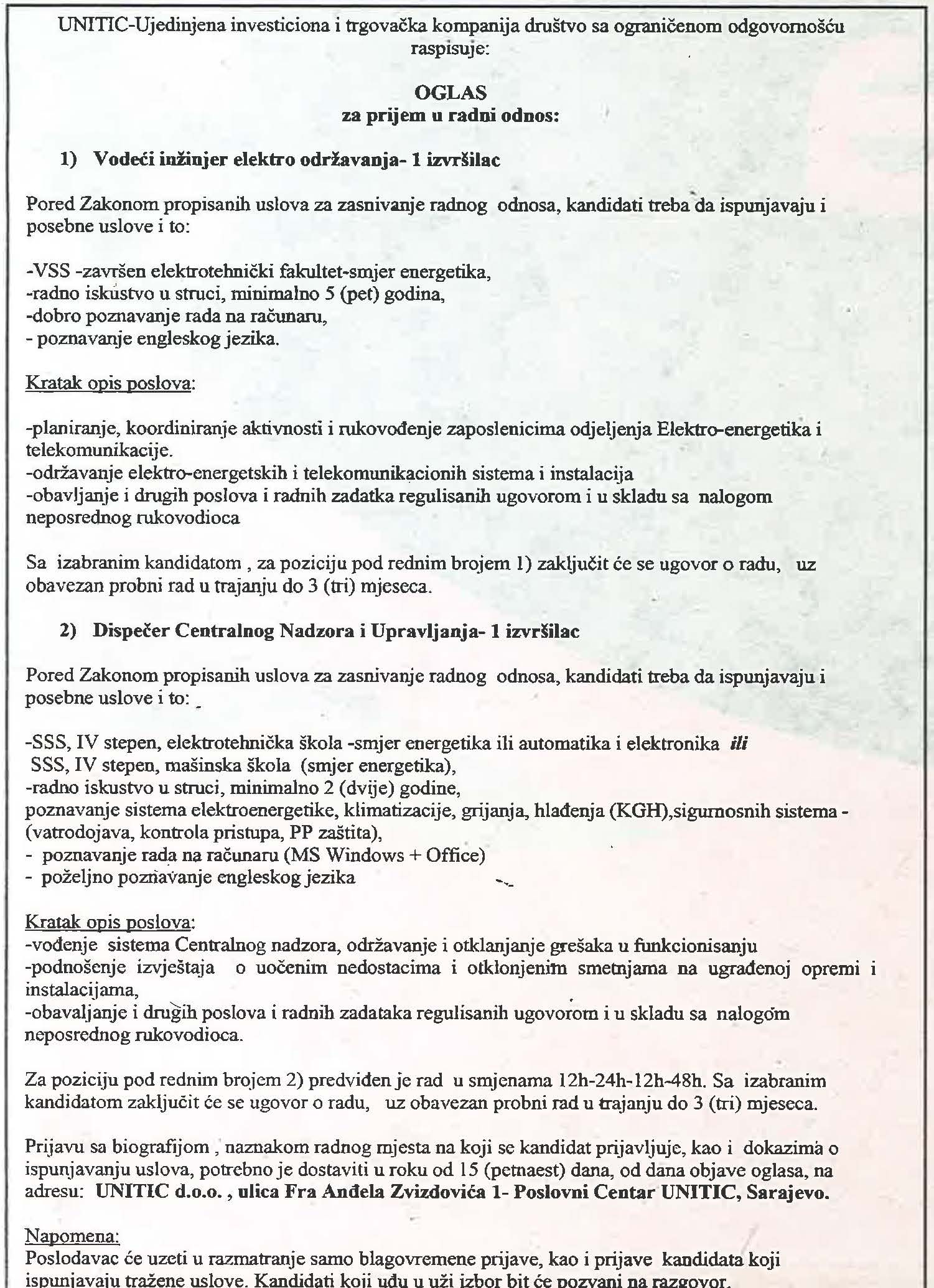 UNITIC-Ujedinjena investiciona i trgovačka kompanija društvo sa ograničenom odgovornošću raspisuje:

OGLAS
za prijem u radni odnos:

1) Vodeći inžinjer elektro održavanja- 1 izvršilac

Pored Zakonom propisanih uslova za zasnivanje radnog odnosa, kandidati treba da ispunjavaju i posebne uslove i to:

-VSS -završen elektrotehnički fakultet-smjer energetika,
-radno iskustvo u struci, minimalno 5 (pet) godina,
-dobro poznavanje rada na računaru,
- poznavanje engleskog jezika.

Kratak opis poslova:

-planiranje, koordiniranje aktivnosti i rukovođenje zaposlenicima odjeljenja Elektro-energetika i telekomunikacije.
-održavanje elektro-energetskih i telekomunikacionih sistema i instalacija
-obavljanje i drugih poslova i radnih zadatka regulisanih ugovorom i u skladu sa nalogom neposrednog rukovodioca

Sa izabranim kandidatom , za poziciju pod rednim brojem 1) zaključit će se ugovor o radu, uz obavezan probni rad u trajanju do 3 (tri) mjeseca.

2) Dispečer Centralnog Nadzora i Upravljanja- 1 izvršilac

Pored Zakonom propisanih uslova za zasnivanje radnog odnosa, kandidati treba da ispunjavaju i posebne uslove i to:

-SSS, IV stepen, elektrotehnička škola -smjer energetika ili automatika i elektronika ili
SSS, IV stepen, mašinska škola (smjer energetika),
-radno iskustvo u struci, minimalno 2 (dvije) godine,
poznavanje sistema elektroenergetike, klimatizacije, grijanja, hlađenja (KGH),sigurnosnih sistema - (vatrodojava, kontrola pristupa, PP zaštita),
- poznavanje rada na računaru (MS Windows + Office)
- poželjno poznavanje engleskog jezika

Kratak opis poslova:
-vođenje sistema Centralnog nadzora, održavanje i otklanjanje grešaka u funkcionisanju
-podnošenje izvještaja o uočenim nedostacima i otklonjenim smetnjama na ugrađenoj opremi i instalacijama,
-obavaljanje i drugih poslova i radnih zadataka regulisanih ugovorom i u skladu sa nalogom neposrednog rukovodioca.

Za poziciju pod rednim brojem 2) predviđen je rad u smjenama 12h-24h-12h-48h. Sa izabranim kandidatom zaključit će se ugovor o radu, uz obavezan probni rad u trajanju do 3 (tri) mjeseca.

Prijavu sa biografijom , naznakom radnog mjesta na koji se kandidat prijavljuje, kao i dokazima o ispunjavanju uslova, potrebno je dostaviti u roku od 15 (petnaest) dana, od dana objave oglasa, na adresu: UNITIC d.o.o. , ulica Fra Anđela Zvizdovića 1- Poslovni Centar UNITIC, Sarajevo.

Napomena:
Poslodavac će uzeti u razmatranje samo blagovremene prijave, kao i prijave kandidata koji ispunjavaju tražene uslove. Kandidati koji uđu u uži izbor bit će pozvani na razgovor.